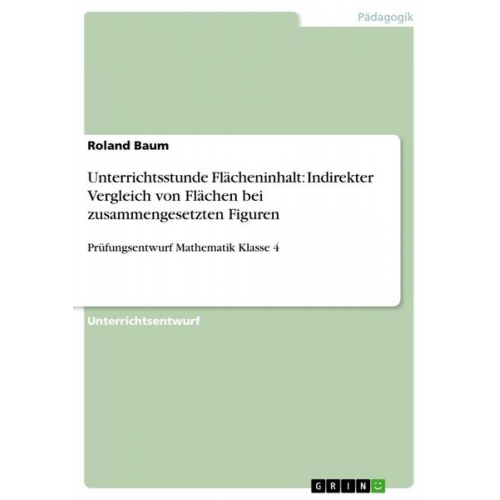 Pädagogik

Roland Baum

Unterrichtsstunde Flächeninhalt: Indirekter Vergleich von Flächen bei zusammengesetzten Figuren

Prüfungsentwurf Mathematik Klasse 4

Unterrichtsentwurf

GRIN